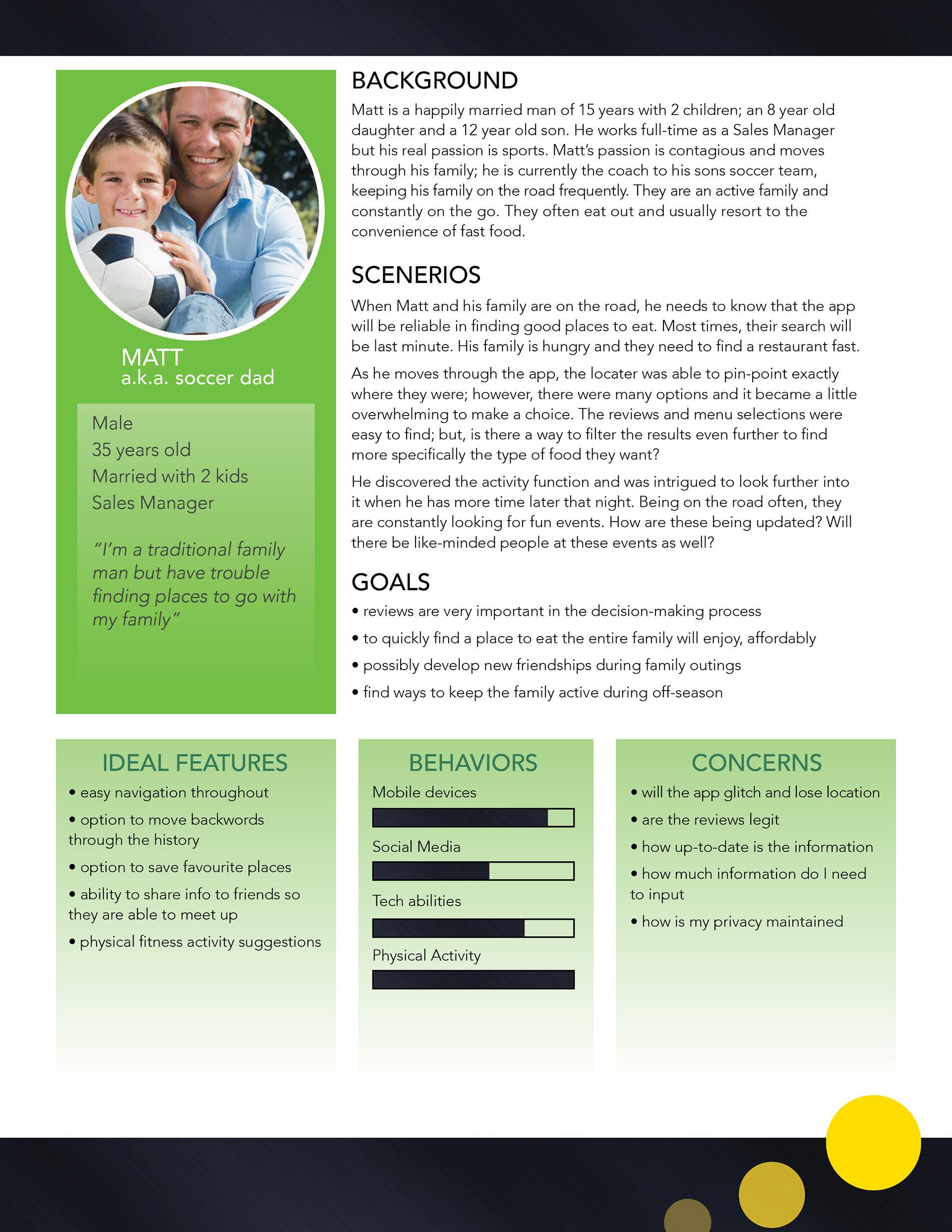 MATT
a.k.a. soccer dad

Male
35 years old
Married with 2 kids
Sales Manager

"I'm a traditional family man but have trouble finding places to go with my family"

BACKGROUND

Matt is a happily married man of 15 years with 2 children; an 8 year old daughter and a 12 year old son. He works full-time as a Sales Manager but his real passion is sports. Matt's passion is contagious and moves through his family; he is currently the coach to his sons soccer team, keeping his family on the road frequently. They are an active family and constantly on the go. They often eat out and usually resort to the convenience of fast food.

SCENERIOS

When Matt and his family are on the road, he needs to know that the app will be reliable in finding good places to eat. Most times, their search will be last minute. His family is hungry and they need to find a restaurant fast.

As he moves through the app, the locater was able to pin-point exactly where they were; however, there were many options and it became a little overwhelming to make a choice. The reviews and menu selections were easy to find; but, is there a way to filter the results even further to find more specifically the type of food they want?

He discovered the activity function and was intrigued to look further into it when he has more time later that night. Being on the road often, they are constantly looking for fun events. How are these being updated? Will there be like-minded people at these events as well?

GOALS

• reviews are very important in the decision-making process
• to quickly find a place to eat the entire family will enjoy, affordably
• possibly develop new friendships during family outings
• find ways to keep the family active during off-season

IDEAL FEATURES

• easy navigation throughout
• option to move backwords through the history
• option to save favourite places
• ability to share info to friends so they are able to meet up
• physical fitness activity suggestions

BEHAVIORS

Mobile devices
Social Media
Tech abilities
Physical Activity

CONCERNS

• will the app glitch and lose location
• are the reviews legit
• how up-to-date is the information
• how much information do I need to input
• how is my privacy maintained